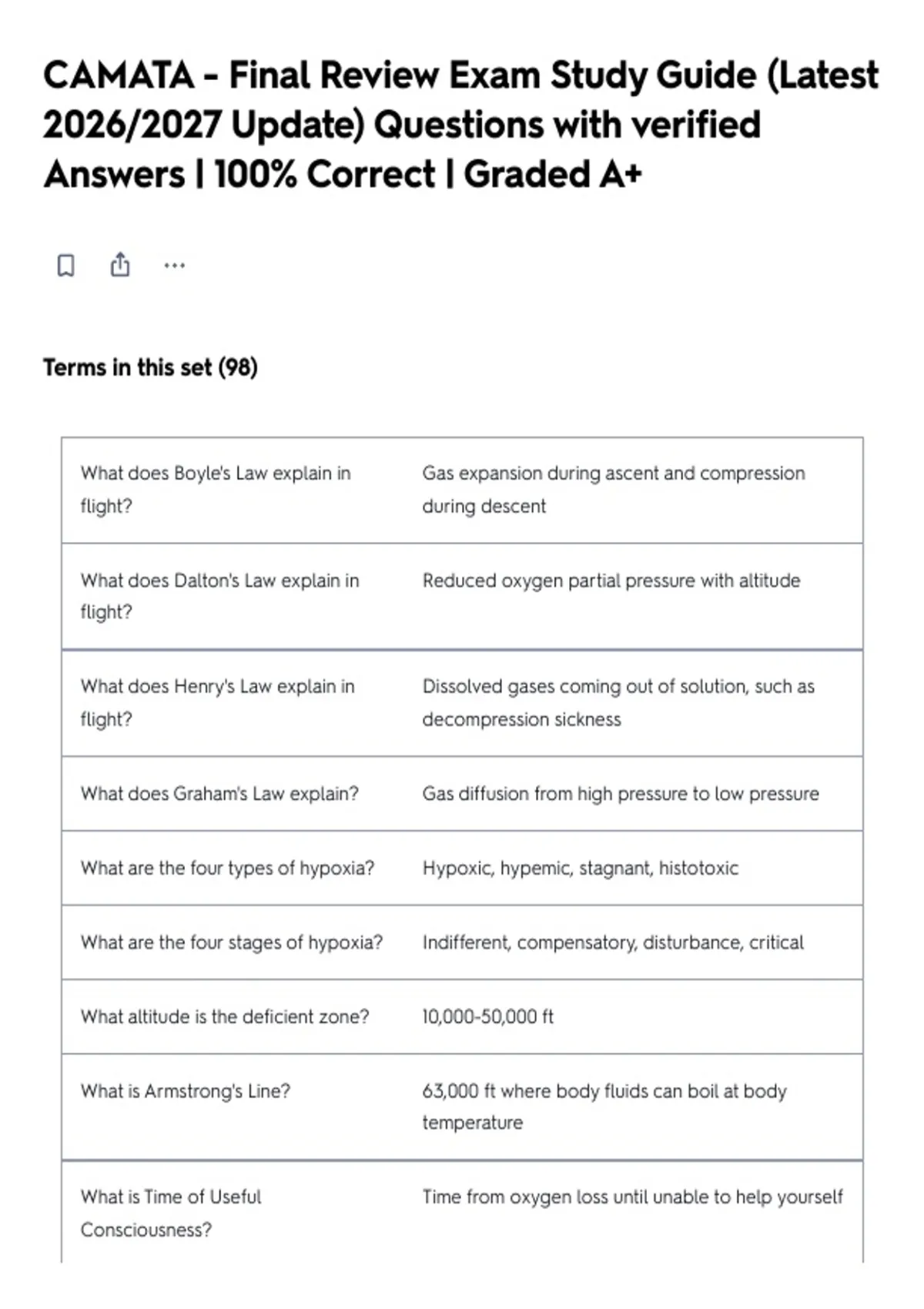 CAMATA - Final Review Exam Study Guide (Latest 2026/2027 Update) Questions with verified Answers | 100% Correct | Graded A+

Terms in this set (98)

| | |
|---|---|
| What does Boyle's Law explain in flight? | Gas expansion during ascent and compression during descent |
| What does Dalton's Law explain in flight? | Reduced oxygen partial pressure with altitude |
| What does Henry's Law explain in flight? | Dissolved gases coming out of solution, such as decompression sickness |
| What does Graham's Law explain? | Gas diffusion from high pressure to low pressure |
| What are the four types of hypoxia? | Hypoxic, hypemic, stagnant, histotoxic |
| What are the four stages of hypoxia? | Indifferent, compensatory, disturbance, critical |
| What altitude is the deficient zone? | 10,000-50,000 ft |
| What is Armstrong's Line? | 63,000 ft where body fluids can boil at body temperature |
| What is Time of Useful Consciousness? | Time from oxygen loss until unable to help yourself |